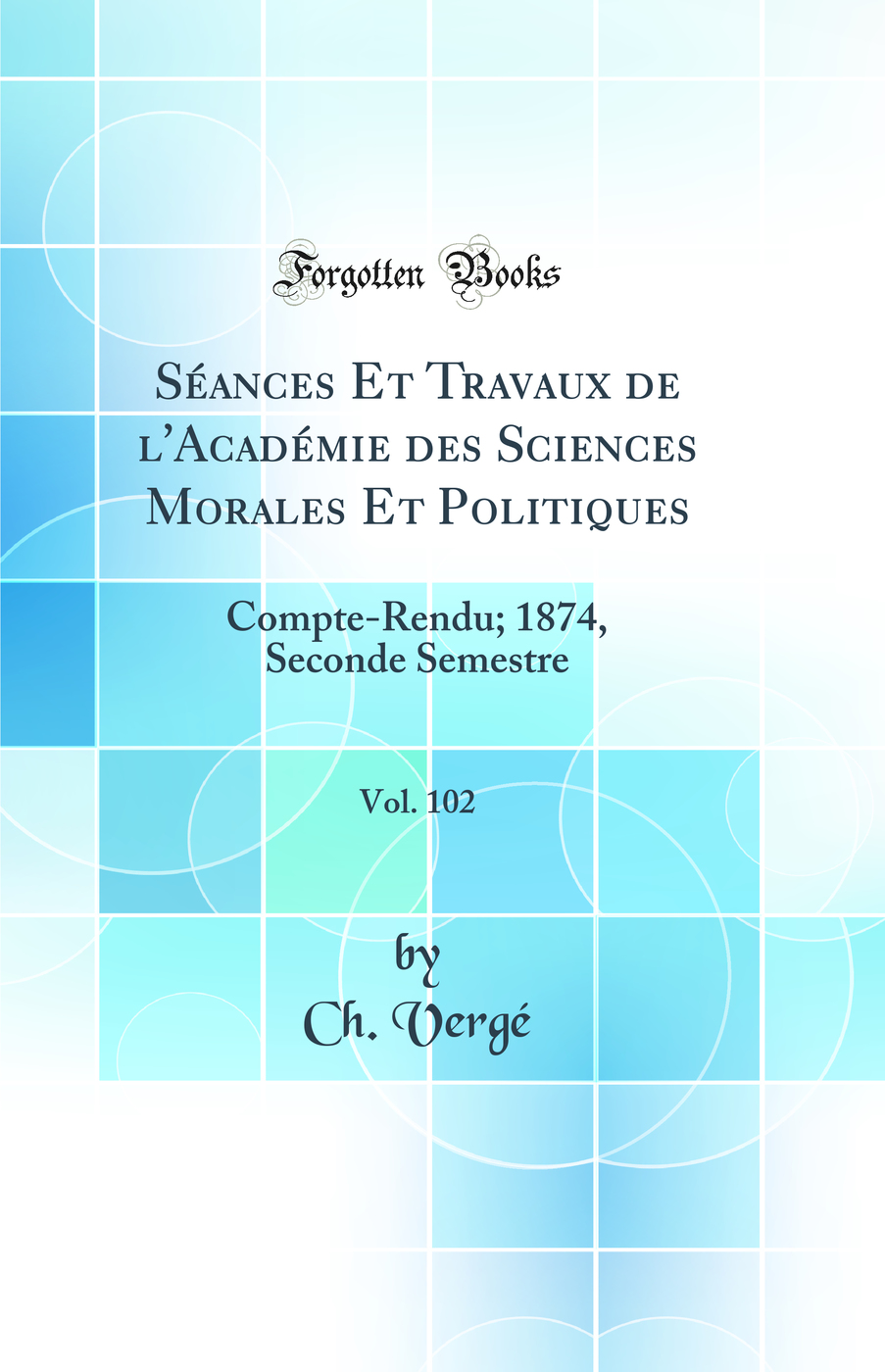 Forgotten Books

Séances Et Travaux de l'Académie des Sciences Morales Et Politiques

Compte-Rendu; 1874, Seconde Semestre

Vol. 102

by
Ch. Vergé